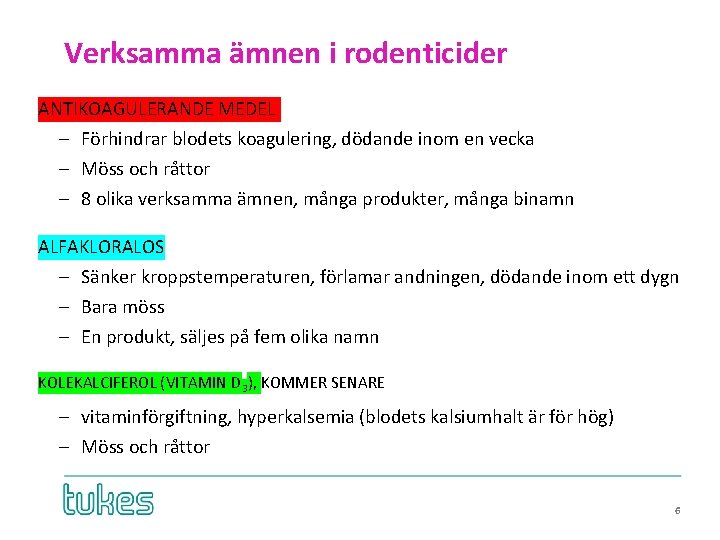 Verksamma ämnen i rodenticider

ANTIKOAGULERANDE MEDEL
– Förhindrar blodets koagulering, dödande inom en vecka
– Möss och råttor
– 8 olika verksamma ämnen, många produkter, många binamn

ALFAKLORALOS
– Sänker kroppstemperaturen, förlamar andningen, dödande inom ett dygn
– Bara möss
– En produkt, säljes på fem olika namn

KOLEKALCIFEROL (VITAMIN $D_3$), KOMMER SENARE
– vitaminförgiftning, hyperkalsemia (blodets kalsiumhalt är för hög)
– Möss och råttor

tukes

6